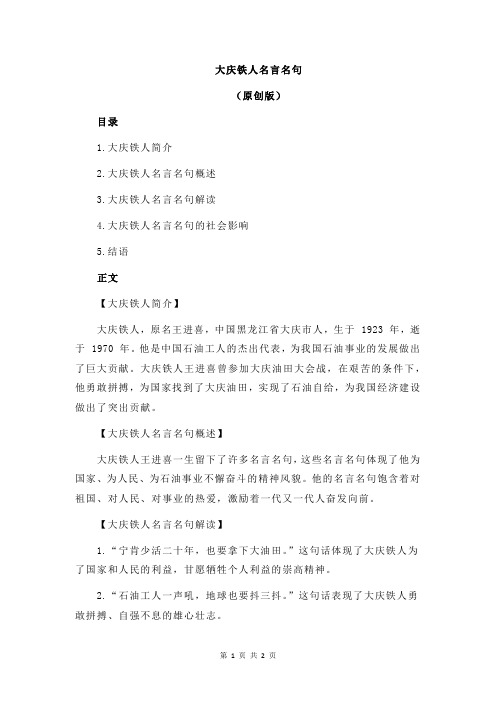 大庆铁人名言名句

（原创版）

目录

1.大庆铁人简介

2.大庆铁人名言名句概述

3.大庆铁人名言名句解读

4.大庆铁人名言名句的社会影响

5.结语

正文

【大庆铁人简介】

大庆铁人，原名王进喜，中国黑龙江省大庆市人，生于 1923 年，逝于 1970 年。他是中国石油工人的杰出代表，为我国石油事业的发展做出了巨大贡献。大庆铁人王进喜曾参加大庆油田大会战，在艰苦的条件下，他勇敢拼搏，为国家找到了大庆油田，实现了石油自给，为我国经济建设做出了突出贡献。

【大庆铁人名言名句概述】

大庆铁人王进喜一生留下了许多名言名句，这些名言名句体现了他为国家、为人民、为石油事业不懈奋斗的精神风貌。他的名言名句饱含着对祖国、对人民、对事业的热爱，激励着一代又一代人奋发向前。

【大庆铁人名言名句解读】

1.“宁肯少活二十年，也要拿下大油田。”这句话体现了大庆铁人为了国家和人民的利益，甘愿牺牲个人利益的崇高精神。

2.“石油工人一声吼，地球也要抖三抖。”这句话表现了大庆铁人勇敢拼搏、自强不息的雄心壮志。

第 1 页 共 2 页